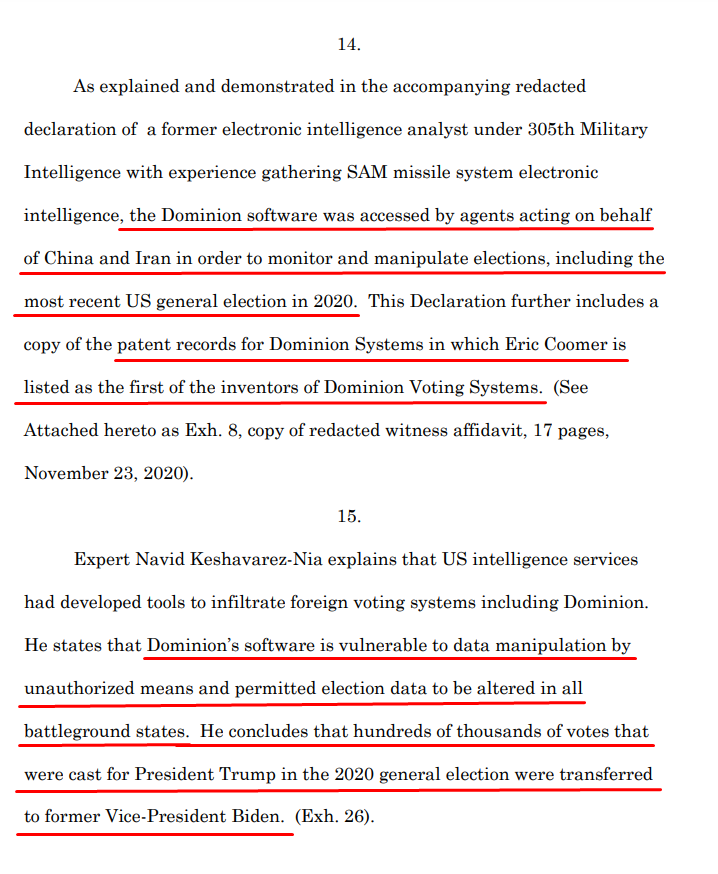 14.

As explained and demonstrated in the accompanying redacted declaration of a former electronic intelligence analyst under 305th Military Intelligence with experience gathering SAM missile system electronic intelligence, the Dominion software was accessed by agents acting on behalf of China and Iran in order to monitor and manipulate elections, including the most recent US general election in 2020. This Declaration further includes a copy of the patent records for Dominion Systems in which Eric Coomer is listed as the first of the inventors of Dominion Voting Systems. (See Attached hereto as Exh. 8, copy of redacted witness affidavit, 17 pages, November 23, 2020).

15.

Expert Navid Keshavarez-Nia explains that US intelligence services had developed tools to infiltrate foreign voting systems including Dominion. He states that Dominion's software is vulnerable to data manipulation by unauthorized means and permitted election data to be altered in all battleground states. He concludes that hundreds of thousands of votes that were cast for President Trump in the 2020 general election were transferred to former Vice-President Biden. (Exh. 26).